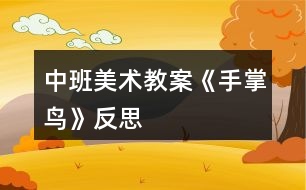 中班美术教案《手掌鸟》反思